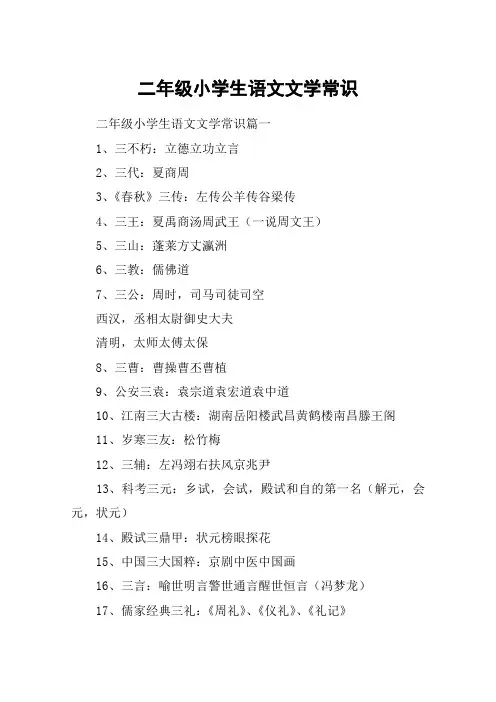 二年级小学生语文文学常识

二年级小学生语文文学常识篇一

1、三不朽：立德立功立言

2、三代：夏商周

3、《春秋》三传：左传公羊传谷梁传

4、三王：夏禹商汤周武王（一说周文王）

5、三山：蓬莱方丈瀛洲

6、三教：儒佛道

7、三公：周时，司马司徒司空

西汉，丞相太尉御史大夫

清明，太师太傅太保

8、三曹：曹操曹丕曹植

9、公安三袁：袁宗道袁宏道袁中道

10、江南三大古楼：湖南岳阳楼武昌黄鹤楼南昌滕王阁

11、岁寒三友：松竹梅

12、三辅：左冯翊右扶风京兆尹

13、科考三元：乡试，会试，殿试和自的第一名（解元，会元，状元）

14、殿试三鼎甲：状元榜眼探花

15、中国三大国粹：京剧中医中国画

16、三言：喻世明言警世通言醒世恒言（冯梦龙）

17、儒家经典三礼：《周礼》、《仪礼》、《礼记》